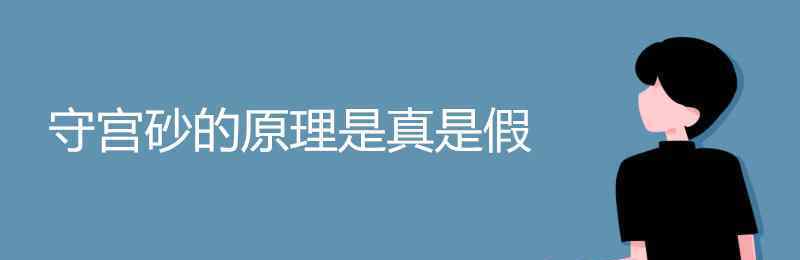 守宫砂的原理是真是假